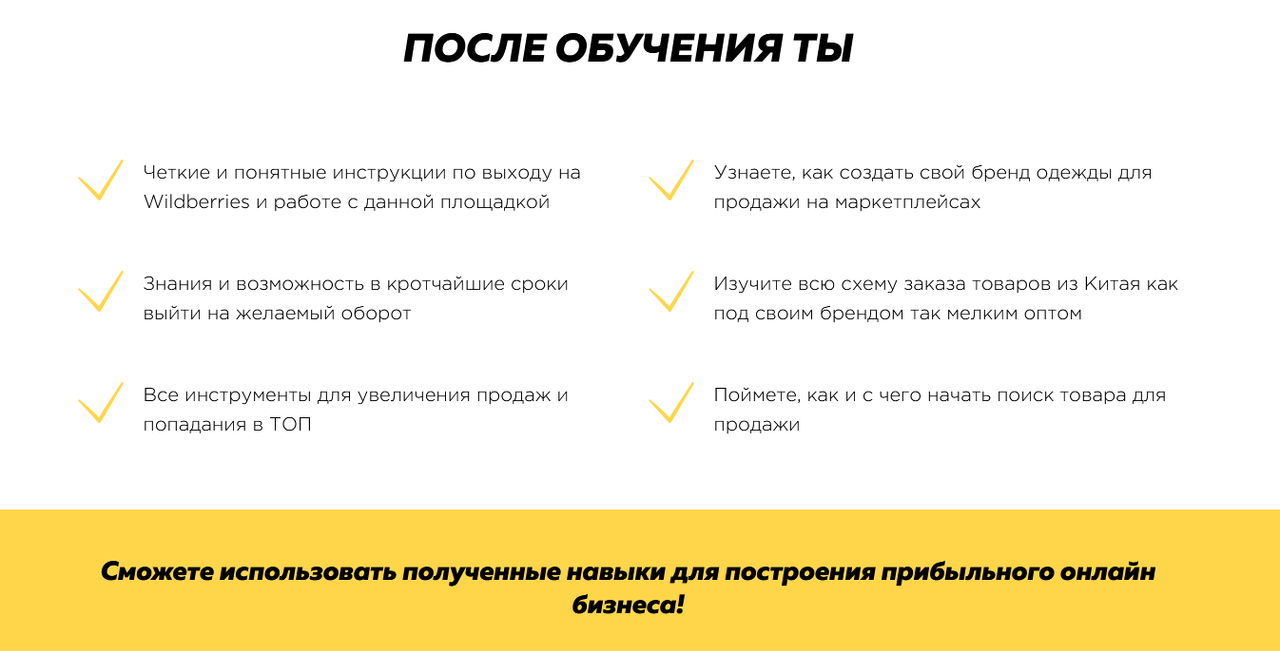 ПОСЛЕ ОБУЧЕНИЯ ТЫ

Четкие и понятные инструкции по выходу на Wildberries и работе с данной площадкой

Знания и возможность в кротчайшие сроки выйти на желаемый оборот

Все инструменты для увеличения продаж и попадания в ТОП

Узнаете, как создать свой бренд одежды для продажи на маркетплейсах

Изучите всю схему заказа товаров из Китая как под своим брендом так мелким оптом

Поймете, как и с чего начать поиск товара для продажи

Сможете использовать полученные навыки для построения прибыльного онлайн бизнеса!